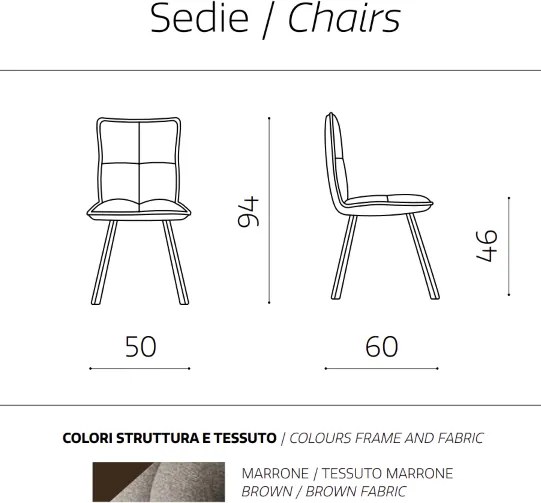 Sedie / Chairs

94

46

50

60

COLORI STRUTTURA E TESSUTO / COLOURS FRAME AND FABRIC

MARRONE / TESSUTO MARRONE
BROWN / BROWN FABRIC